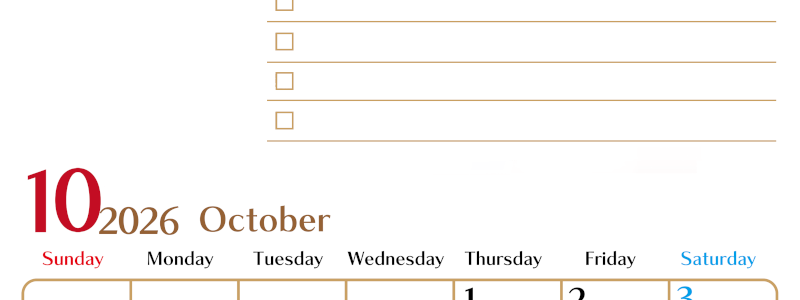 10 2026 October

| Sunday | Monday | Tuesday | Wednesday | Thursday | Friday | Saturday |
|---|---|---|---|---|---|---|
| | | | | 1 | 2 | 3 |